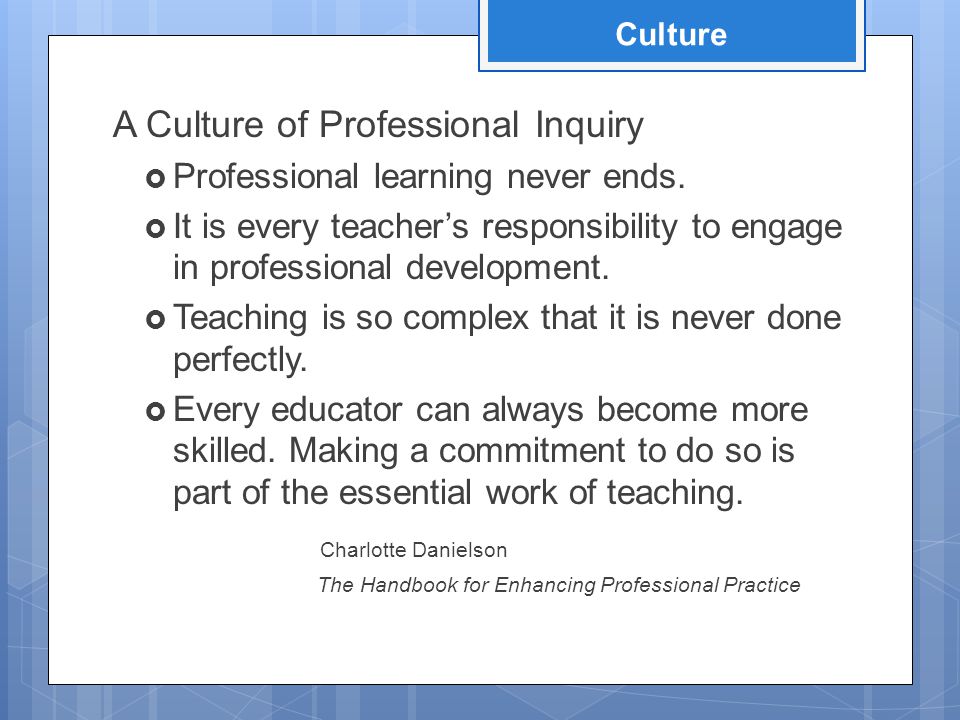 Culture

A Culture of Professional Inquiry

Professional learning never ends.

It is every teacher’s responsibility to engage in professional development.

Teaching is so complex that it is never done perfectly.

Every educator can always become more skilled. Making a commitment to do so is part of the essential work of teaching.

Charlotte Danielson

The Handbook for Enhancing Professional Practice